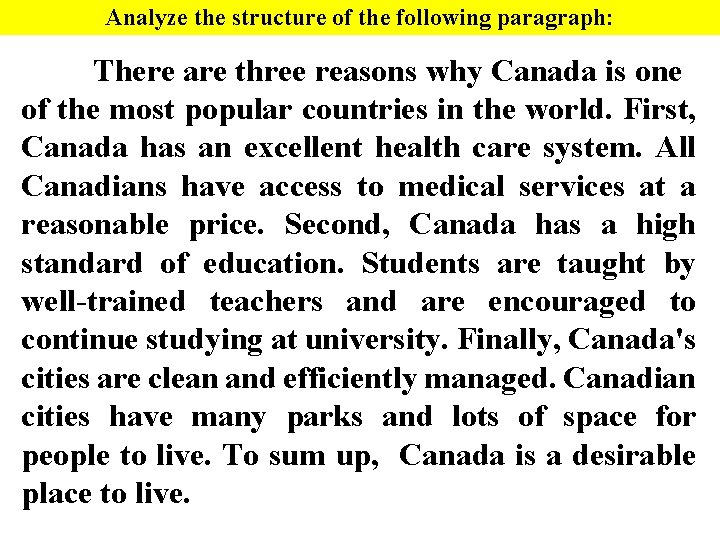 Analyze the structure of the following paragraph:

There are three reasons why Canada is one of the most popular countries in the world. First, Canada has an excellent health care system. All Canadians have access to medical services at a reasonable price. Second, Canada has a high standard of education. Students are taught by well-trained teachers and are encouraged to continue studying at university. Finally, Canada's cities are clean and efficiently managed. Canadian cities have many parks and lots of space for people to live. To sum up,  Canada is a desirable place to live.